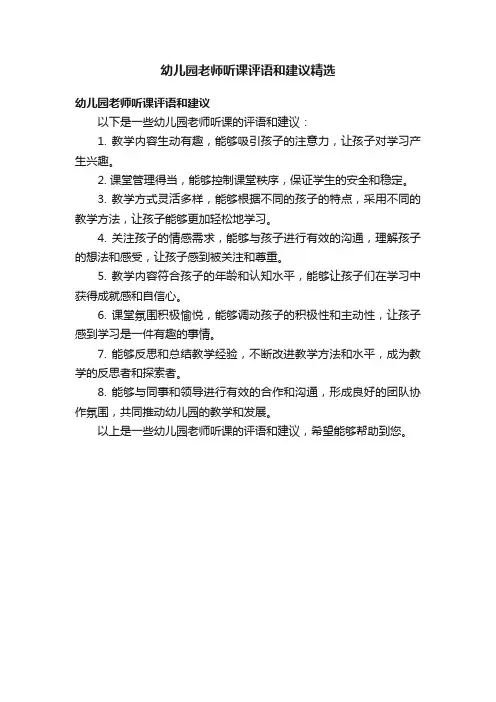 幼儿园老师听课评语和建议精选

幼儿园老师听课评语和建议

以下是一些幼儿园老师听课的评语和建议：

1. 教学内容生动有趣，能够吸引孩子的注意力，让孩子对学习产生兴趣。

2. 课堂管理得当，能够控制课堂秩序，保证学生的安全和稳定。

3. 教学方式灵活多样，能够根据不同的孩子的特点，采用不同的教学方法，让孩子能够更加轻松地学习。

4. 关注孩子的情感需求，能够与孩子进行有效的沟通，理解孩子的想法和感受，让孩子感到被关注和尊重。

5. 教学内容符合孩子的年龄和认知水平，能够让孩子们在学习中获得成就感和自信心。

6. 课堂氛围积极愉悦，能够调动孩子的积极性和主动性，让孩子感到学习是一件有趣的事情。

7. 能够反思和总结教学经验，不断改进教学方法和水平，成为教学的反思者和探索者。

8. 能够与同事和领导进行有效的合作和沟通，形成良好的团队协作氛围，共同推动幼儿园的教学和发展。

以上是一些幼儿园老师听课的评语和建议，希望能够帮助到您。